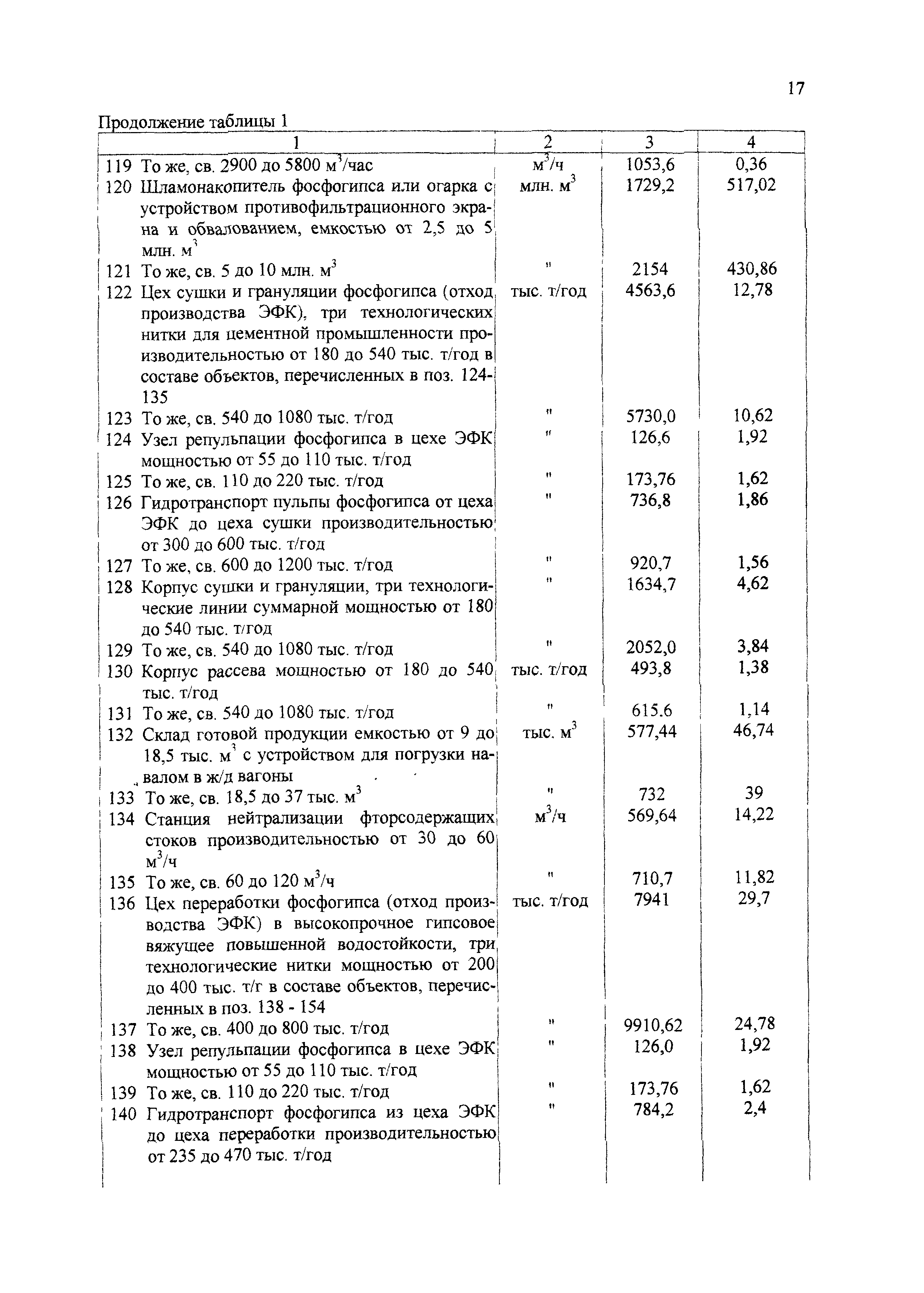 17

Продолжение таблицы 1

| 1 | 2 | 3 | 4 |
|---|---|---|---|
| 119 То же, св. 2900 до 5800 $м^3$/час | $м^3$/ч | 1053,6 | 0,36 |
| 120 Шламонакопитель фосфогипса или огарка с устройством противофильтрационного экрана и обвалованием, емкостью от 2,5 до 5 млн. $м^3$ | млн. $м^3$ | 1729,2 | 517,02 |
| 121 То же, св. 5 до 10 млн. $м^3$ | " | 2154 | 430,86 |
| 122 Цех сушки и грануляции фосфогипса (отход производства ЭФК), три технологических нитки для цементной промышленности производительностью от 180 до 540 тыс. т/год в составе объектов, перечисленных в поз. 124-135 | тыс. т/год | 4563,6 | 12,78 |
| 123 То же, св. 540 до 1080 тыс. т/год | " | 5730,0 | 10,62 |
| 124 Узел репульпации фосфогипса в цехе ЭФК мощностью от 55 до 110 тыс. т/год | " | 126,6 | 1,92 |
| 125 То же, св. 110 до 220 тыс. т/год | " | 173,76 | 1,62 |
| 126 Гидротранспорт пульпы фосфогипса от цеха ЭФК до цеха сушки производительностью от 300 до 600 тыс. т/год | " | 736,8 | 1,86 |
| 127 То же, св. 600 до 1200 тыс. т/год | " | 920,7 | 1,56 |
| 128 Корпус сушки и грануляции, три технологические линии суммарной мощностью от 180 до 540 тыс. т/год | " | 1634,7 | 4,62 |
| 129 То же, св. 540 до 1080 тыс. т/год | " | 2052,0 | 3,84 |
| 130 Корпус рассева мощностью от 180 до 540 тыс. т/год | тыс. т/год | 493,8 | 1,38 |
| 131 То же, св. 540 до 1080 тыс. т/год | " | 615.6 | 1,14 |
| 132 Склад готовой продукции емкостью от 9 до 18,5 тыс. $м^3$ с устройством для погрузки навалом в ж/д вагоны | тыс. $м^3$ | 577,44 | 46,74 |
| 133 То же, св. 18,5 до 37 тыс. $м^3$ | " | 732 | 39 |
| 134 Станция нейтрализации фторсодержащих стоков производительностью от 30 до 60 $м^3$/ч | $м^3$/ч | 569,64 | 14,22 |
| 135 То же, св. 60 до 120 $м^3$/ч | " | 710,7 | 11,82 |
| 136 Цех переработки фосфогипса (отход производства ЭФК) в высокопрочное гипсовое вяжущее повышенной водостойкости, три технологические нитки мощностью от 200 до 400 тыс. т/г в составе объектов, перечисленных в поз. 138 - 154 | тыс. т/год | 7941 | 29,7 |
| 137 То же, св. 400 до 800 тыс. т/год | " | 9910,62 | 24,78 |
| 138 Узел репульпации фосфогипса в цехе ЭФК мощностью от 55 до 110 тыс. т/год | " | 126,0 | 1,92 |
| 139 То же, св. 110 до 220 тыс. т/год | " | 173,76 | 1,62 |
| 140 Гидротранспорт фосфогипса из цеха ЭФК до цеха переработки производительностью от 235 до 470 тыс. т/год | " | 784,2 | 2,4 |